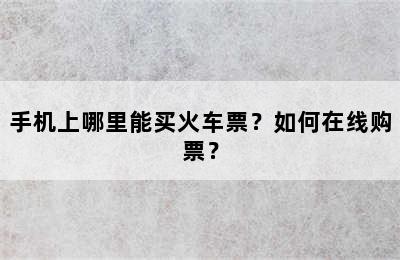 手机上哪里能买火车票？如何在线购票？